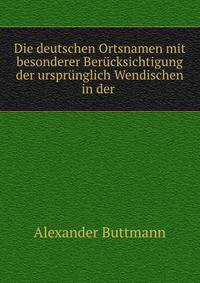 Die deutschen Ortsnamen mit besonderer Berücksichtigung der ursprünglich Wendischen in der

Alexander Buttmann